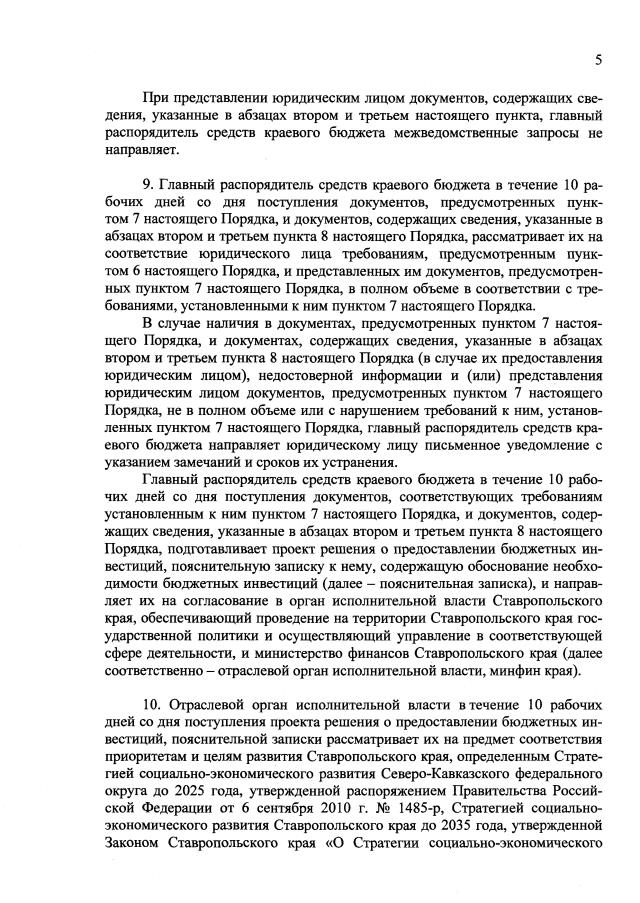 5

При представлении юридическим лицом документов, содержащих сведения, указанные в абзацах втором и третьем настоящего пункта, главный распорядитель средств краевого бюджета межведомственные запросы не направляет.

9. Главный распорядитель средств краевого бюджета в течение 10 рабочих дней со дня поступления документов, предусмотренных пунктом 7 настоящего Порядка, и документов, содержащих сведения, указанные в абзацах втором и третьем пункта 8 настоящего Порядка, рассматривает их на соответствие юридического лица требованиям, предусмотренным пунктом 6 настоящего Порядка, и представленных им документов, предусмотренных пунктом 7 настоящего Порядка, в полном объеме в соответствии с требованиями, установленными к ним пунктом 7 настоящего Порядка.

В случае наличия в документах, предусмотренных пунктом 7 настоящего Порядка, и документах, содержащих сведения, указанные в абзацах втором и третьем пункта 8 настоящего Порядка (в случае их предоставления юридическим лицом), недостоверной информации и (или) представления юридическим лицом документов, предусмотренных пунктом 7 настоящего Порядка, не в полном объеме или с нарушением требований к ним, установленных пунктом 7 настоящего Порядка, главный распорядитель средств краевого бюджета направляет юридическому лицу письменное уведомление с указанием замечаний и сроков их устранения.

Главный распорядитель средств краевого бюджета в течение 10 рабочих дней со дня поступления документов, соответствующих требованиям установленным к ним пунктом 7 настоящего Порядка, и документов, содержащих сведения, указанные в абзацах втором и третьем пункта 8 настоящего Порядка, подготавливает проект решения о предоставлении бюджетных инвестиций, пояснительную записку к нему, содержащую обоснование необходимости бюджетных инвестиций (далее – пояснительная записка), и направляет их на согласование в орган исполнительной власти Ставропольского края, обеспечивающий проведение на территории Ставропольского края государственной политики и осуществляющий управление в соответствующей сфере деятельности, и министерство финансов Ставропольского края (далее соответственно – отраслевой орган исполнительной власти, минфин края).

10. Отраслевой орган исполнительной власти в течение 10 рабочих дней со дня поступления проекта решения о предоставлении бюджетных инвестиций, пояснительной записки рассматривает их на предмет соответствия приоритетам и целям развития Ставропольского края, определенным Стратегией социально-экономического развития Северо-Кавказского федерального округа до 2025 года, утвержденной распоряжением Правительства Российской Федерации от 6 сентября 2010 г. № 1485-р, Стратегией социально-экономического развития Ставропольского края до 2035 года, утвержденной Законом Ставропольского края «О Стратегии социально-экономического